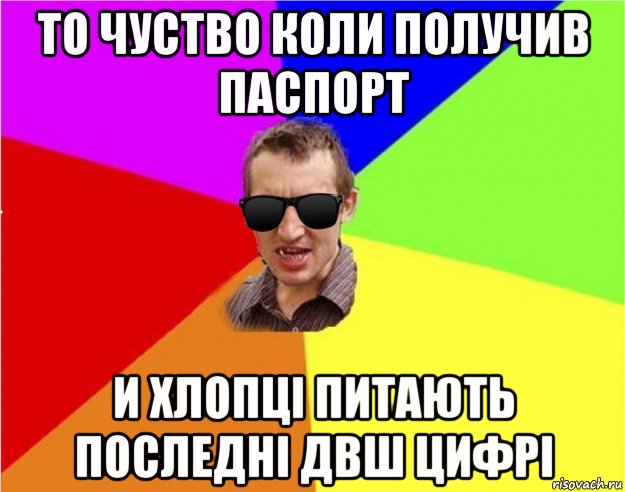 ТО ЧУСТВО КОЛИ ПОЛУЧИВ ПАСПОРТ

И ХЛОПЦІ ПИТАЮТЬ ПОСЛЕДНІ ДВШ ЦИФРІ

risovach.ru